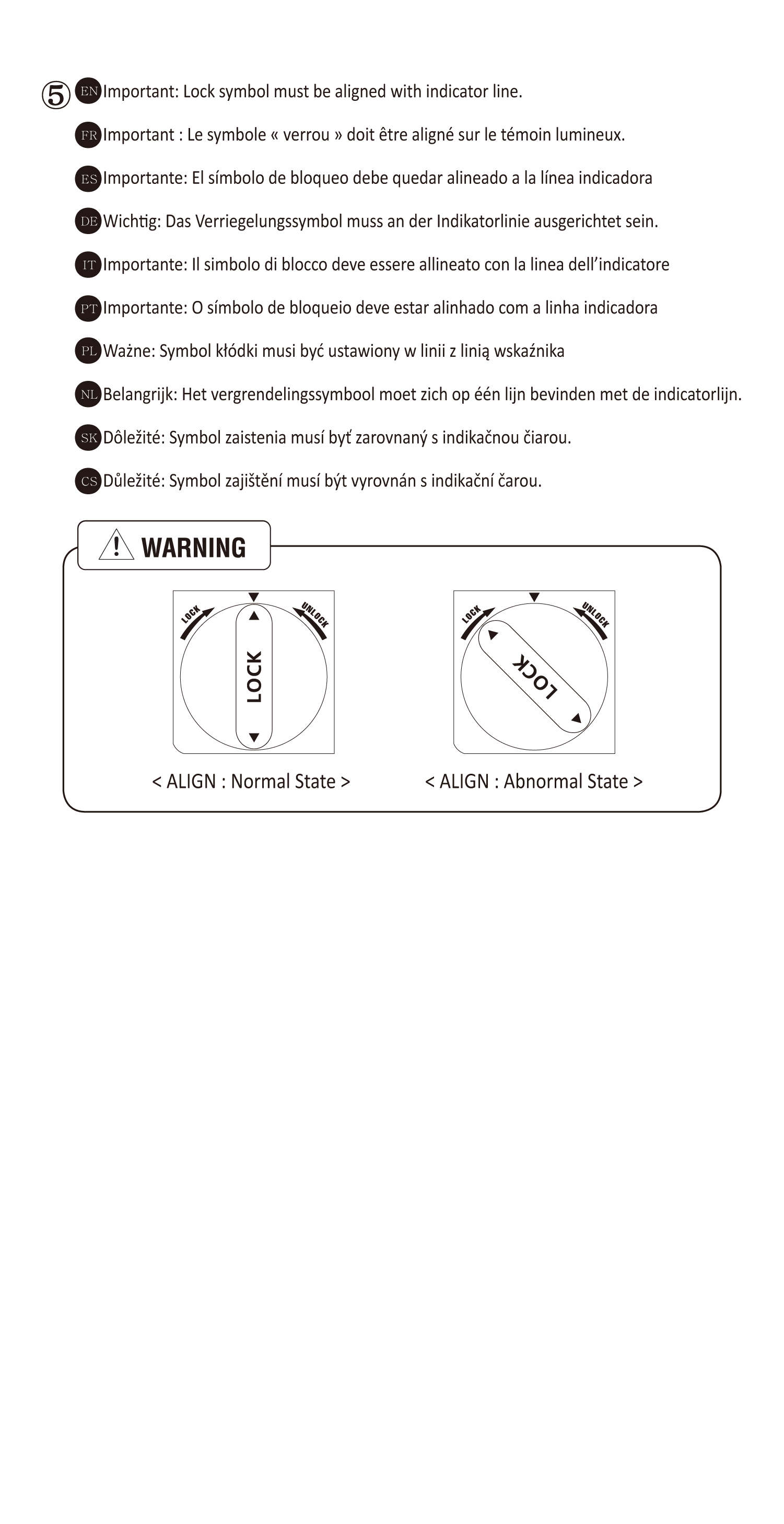 ⑤ EN Important: Lock symbol must be aligned with indicator line.

FR Important : Le symbole « verrou » doit être aligné sur le témoin lumineux.

ES Importante: El símbolo de bloqueo debe quedar alineado a la línea indicadora

DE Wichtig: Das Verriegelungssymbol muss an der Indikatorlinie ausgerichtet sein.

IT Importante: Il simbolo di blocco deve essere allineato con la linea dell'indicatore

PT Importante: O símbolo de bloqueio deve estar alinhado com a linha indicadora

PL Ważne: Symbol kłódki musi być ustawiony w linii z linią wskaźnika

NL Belangrijk: Het vergrendelingssymbool moet zich op één lijn bevinden met de indicatorlijn.

SK Dôležité: Symbol zaistenia musí byť zarovnaný s indikačnou čiarou.

CS Důležité: Symbol zajištění musí být vyrovnán s indikační čarou.

WARNING

LOCK UNLOCK LOCK

< ALIGN : Normal State >

LOCK UNLOCK LOCK

< ALIGN : Abnormal State >